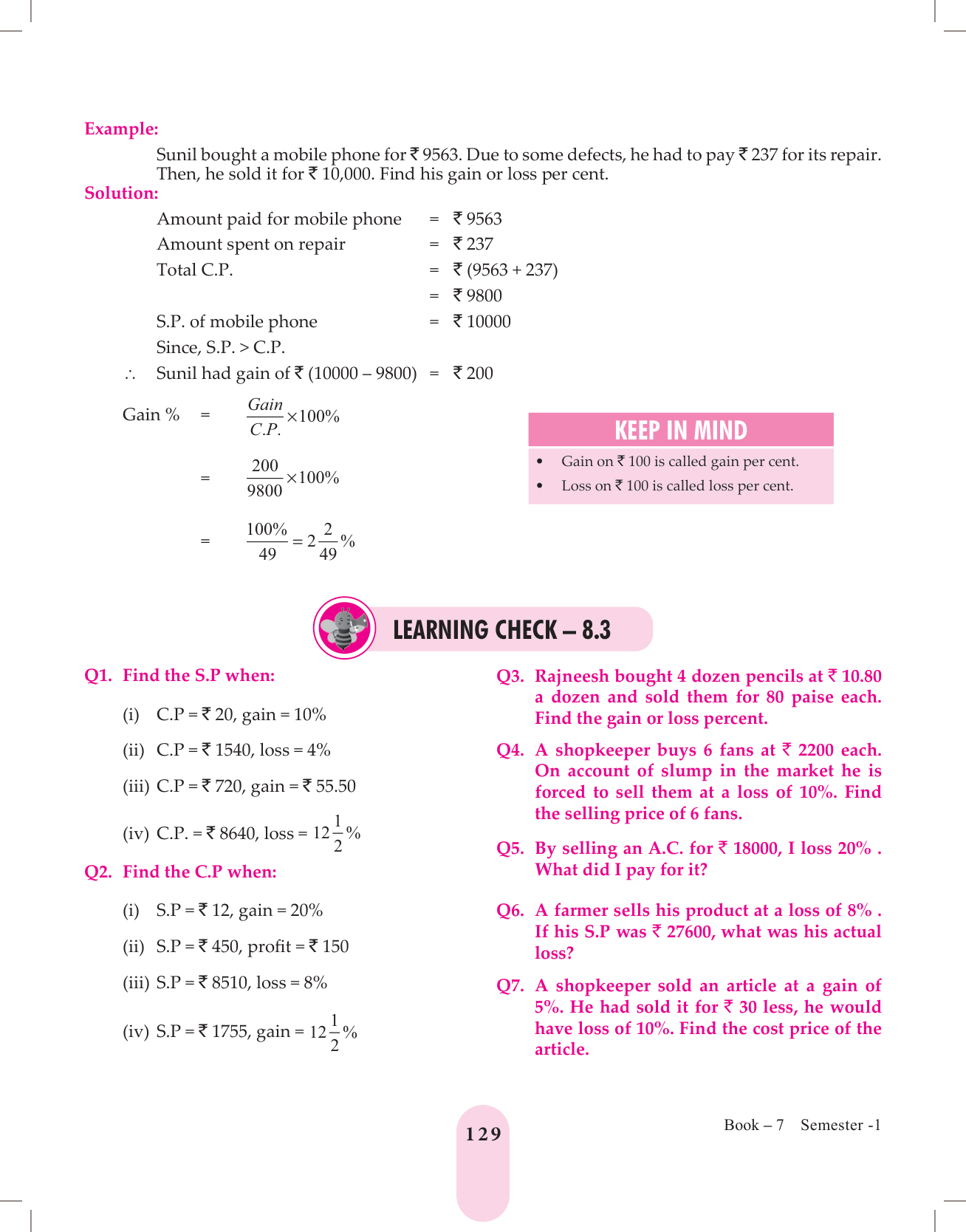 Example:

Sunil bought a mobile phone for ₹ 9563. Due to some defects, he had to pay ₹ 237 for its repair. Then, he sold it for ₹ 10,000. Find his gain or loss per cent.

Solution:

Amount paid for mobile phone = ₹ 9563
Amount spent on repair = ₹ 237
Total C.P. = ₹ (9563 + 237)
= ₹ 9800
S.P. of mobile phone = ₹ 10000
Since, S.P. > C.P.
∴ Sunil had gain of ₹ (10000 – 9800) = ₹ 200

Gain % = $\frac{Gain}{C.P.} \times 100\%$

= $\frac{200}{9800} \times 100\%$

= $\frac{100\%}{49} = 2\frac{2}{49}\%$

KEEP IN MIND

• Gain on ₹ 100 is called gain per cent.
• Loss on ₹ 100 is called loss per cent.

LEARNING CHECK – 8.3

Q1. Find the S.P when:

(i) C.P = ₹ 20, gain = 10%

(ii) C.P = ₹ 1540, loss = 4%

(iii) C.P = ₹ 720, gain = ₹ 55.50

(iv) C.P. = ₹ 8640, loss = $12\frac{1}{2}\%$

Q2. Find the C.P when:

(i) S.P = ₹ 12, gain = 20%

(ii) S.P = ₹ 450, profit = ₹ 150

(iii) S.P = ₹ 8510, loss = 8%

(iv) S.P = ₹ 1755, gain = $12\frac{1}{2}\%$

Q3. Rajneesh bought 4 dozen pencils at ₹ 10.80 a dozen and sold them for 80 paise each. Find the gain or loss percent.

Q4. A shopkeeper buys 6 fans at ₹ 2200 each. On account of slump in the market he is forced to sell them at a loss of 10%. Find the selling price of 6 fans.

Q5. By selling an A.C. for ₹ 18000, I loss 20% . What did I pay for it?

Q6. A farmer sells his product at a loss of 8% . If his S.P was ₹ 27600, what was his actual loss?

Q7. A shopkeeper sold an article at a gain of 5%. He had sold it for ₹ 30 less, he would have loss of 10%. Find the cost price of the article.

129

Book – 7 Semester -1